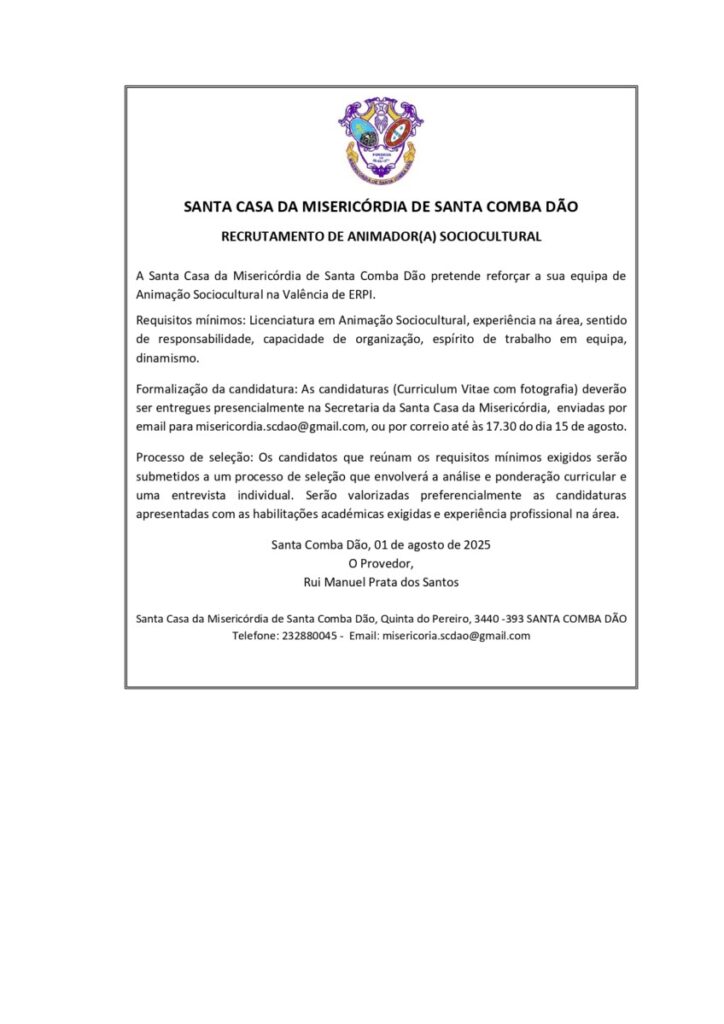 SANTA CASA DA MISERICÓRDIA DE SANTA COMBA DÃO

RECRUTAMENTO DE ANIMADOR(A) SOCIOCULTURAL

A Santa Casa da Misericórdia de Santa Comba Dão pretende reforçar a sua equipa de Animação Sociocultural na Valência de ERPI.

Requisitos mínimos: Licenciatura em Animação Sociocultural, experiência na área, sentido de responsabilidade, capacidade de organização, espírito de trabalho em equipa, dinamismo.

Formalização da candidatura: As candidaturas (Curriculum Vitae com fotografia) deverão ser entregues presencialmente na Secretaria da Santa Casa da Misericórdia, enviadas por email para misericordia.scdao@gmail.com, ou por correio até às 17.30 do dia 15 de agosto.

Processo de seleção: Os candidatos que reúnam os requisitos mínimos exigidos serão submetidos a um processo de seleção que envolverá a análise e ponderação curricular e uma entrevista individual. Serão valorizadas preferencialmente as candidaturas apresentadas com as habilitações académicas exigidas e experiência profissional na área.

Santa Comba Dão, 01 de agosto de 2025
O Provedor,
Rui Manuel Prata dos Santos

Santa Casa da Misericórdia de Santa Comba Dão, Quinta do Pereiro, 3440 -393 SANTA COMBA DÃO
Telefone: 232880045 - Email: misericoria.scdao@gmail.com